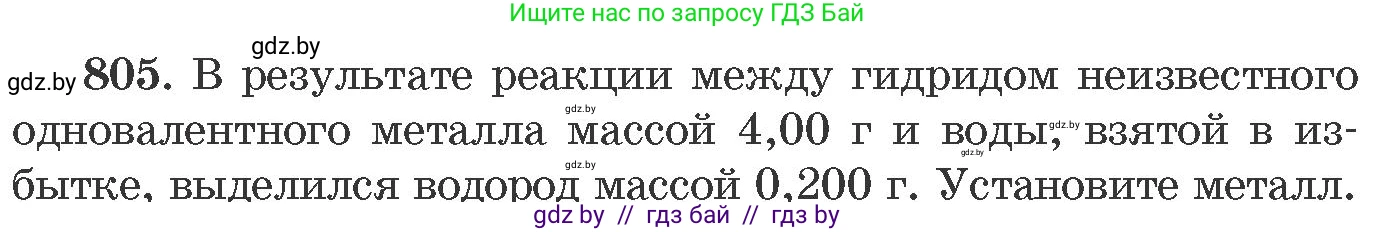 Ищите нас по запросу ГДЗ Бай

gdz.by

gdz.by 805. В результате реакции между гидридом неизвестного одновалентного металла массой 4,00 г и воды, взятой в избытке, выделился водород массой 0,200 г. Установите металл.

gdz.by gdz.by gdz.by gdz.by

gdz by // гдз бай // гдз by